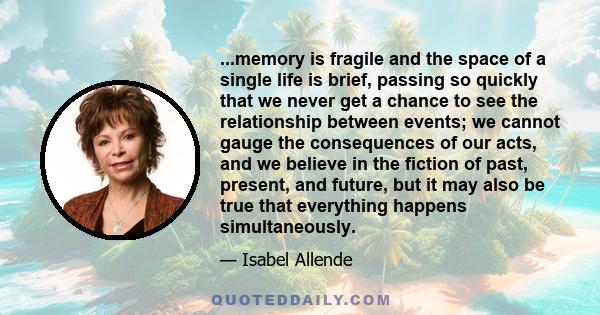 ...memory is fragile and the space of a single life is brief, passing so quickly that we never get a chance to see the relationship between events; we cannot gauge the consequences of our acts, and we believe in the fiction of past, present, and future, but it may also be true that everything happens simultaneously.

— Isabel Allende

QUOTEDDAILY.COM